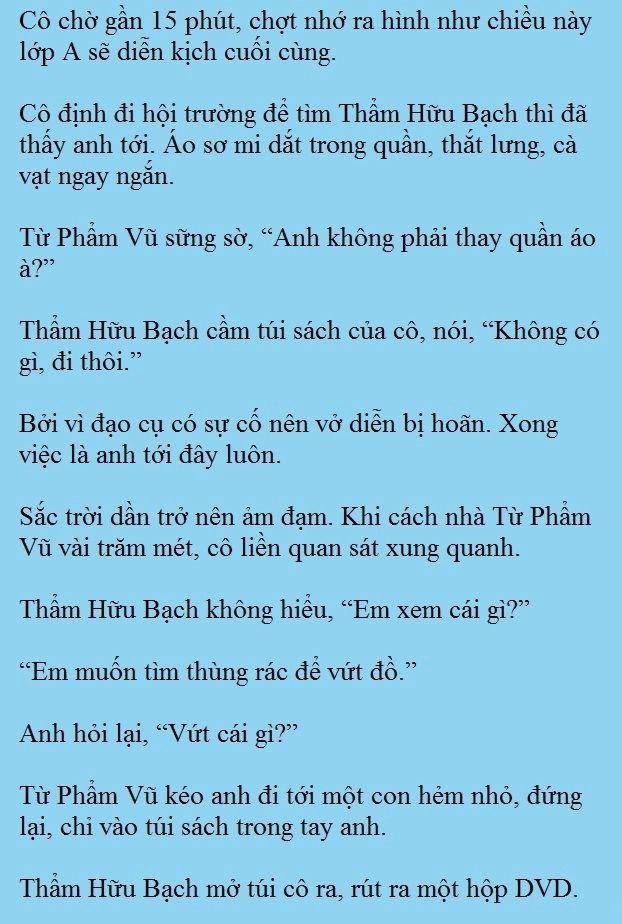 Cô chờ gần 15 phút, chợt nhớ ra hình như chiều này lớp A sẽ diễn kịch cuối cùng.

Cô định đi hội trường để tìm Thẩm Hữu Bạch thì đã thấy anh tới. Áo sơ mi dắt trong quần, thắt lưng, cà vạt ngay ngắn.

Từ Phẩm Vũ sững sờ, "Anh không phải thay quần áo à?"

Thẩm Hữu Bạch cầm túi sách của cô, nói, "Không có gì, đi thôi."

Bởi vì đạo cụ có sự cố nên vở diễn bị hoãn. Xong việc là anh tới đây luôn.

Sắc trời dần trở nên ảm đạm. Khi cách nhà Từ Phẩm Vũ vài trăm mét, cô liền quan sát xung quanh.

Thẩm Hữu Bạch không hiểu, "Em xem cái gì?"

"Em muốn tìm thùng rác để vứt đồ."

Anh hỏi lại, "Vứt cái gì?"

Từ Phẩm Vũ kéo anh đi tới một con hẻm nhỏ, đứng lại, chỉ vào túi sách trong tay anh.

Thẩm Hữu Bạch mở túi cô ra, rút ra một hộp DVD.